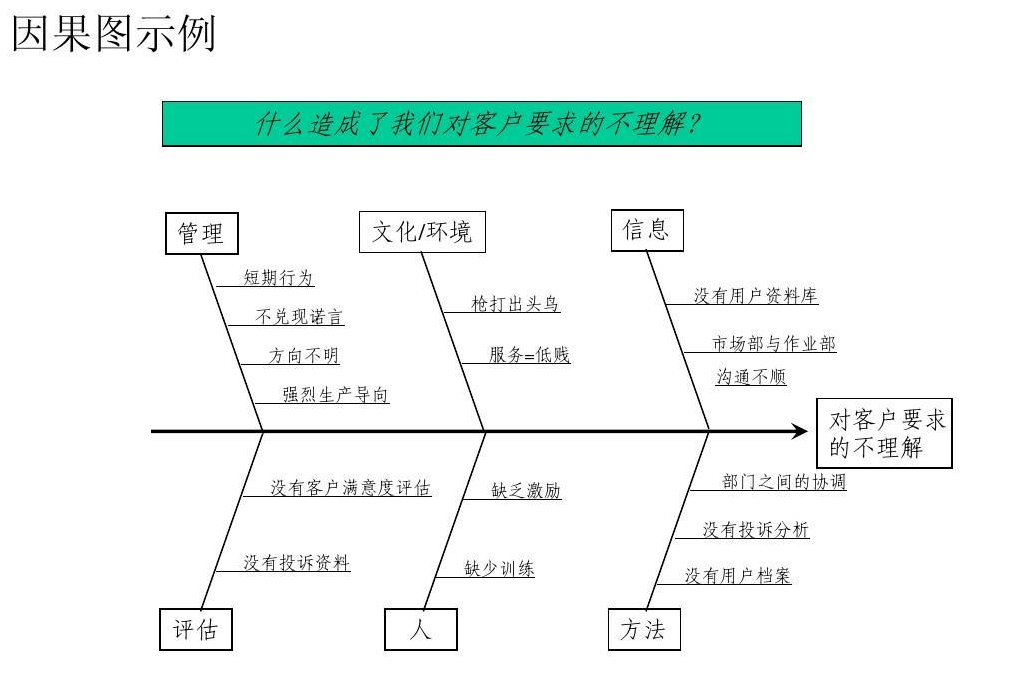 因果图示例

什么造成了我们对客户要求的不理解？

管理

短期行为

不兑现诺言

方向不明

强烈生产导向

文化/环境

枪打出头鸟

服务=低贱

信息

没有用户资料库

市场部与作业部

沟通不顺

对客户要求的不理解

没有客户满意度评估

没有投诉资料

评估

缺乏激励

缺少训练

人

部门之间的协调

没有投诉分析

没有用户档案

方法